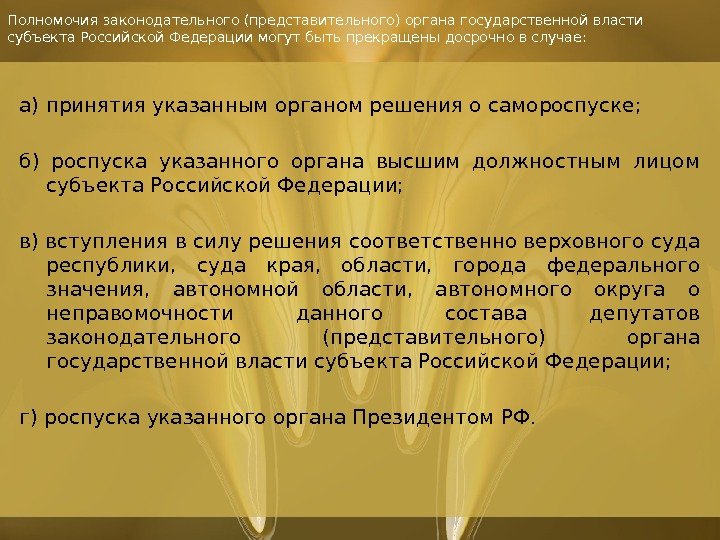 Полномочия законодательного (представительного) органа государственной власти субъекта Российской Федерации могут быть прекращены досрочно в случае:

а) принятия указанным органом решения о самороспуске;

б) роспуска указанного органа высшим должностным лицом субъекта Российской Федерации;

в) вступления в силу решения соответственно верховного суда республики, суда края, области, города федерального значения, автономной области, автономного округа о неправомочности данного состава депутатов законодательного (представительного) органа государственной власти субъекта Российской Федерации;

г) роспуска указанного органа Президентом РФ.